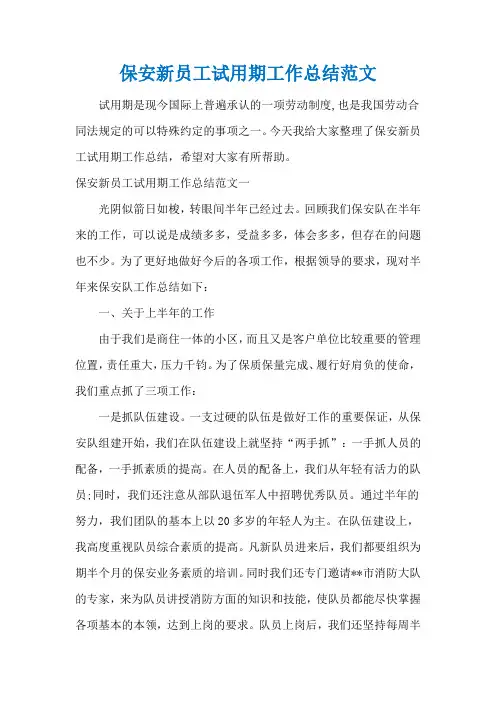 保安新员工试用期工作总结范文

试用期是现今国际上普遍承认的一项劳动制度,也是我国劳动合同法规定的可以特殊约定的事项之一。今天我给大家整理了保安新员工试用期工作总结，希望对大家有所帮助。

保安新员工试用期工作总结范文一

光阴似箭日如梭，转眼间半年已经过去。回顾我们保安队在半年来的工作，可以说是成绩多多，受益多多，体会多多，但存在的问题也不少。为了更好地做好今后的各项工作，根据领导的要求，现对半年来保安队工作总结如下：

一、关于上半年的工作

由于我们是商住一体的小区，而且又是客户单位比较重要的管理位置，责任重大，压力千钧。为了保质保量完成、履行好肩负的使命，我们重点抓了三项工作：

一是抓队伍建设。一支过硬的队伍是做好工作的重要保证，从保安队组建开始，我们在队伍建设上就坚持“两手抓”：一手抓人员的配备，一手抓素质的提高。在人员的配备上，我们从年轻有活力的队员;同时，我们还注意从部队退伍军人中招聘优秀队员。通过半年的努力，我们团队的基本上以20多岁的年轻人为主。在队伍建设上，我高度重视队员综合素质的提高。凡新队员进来后，我们都要组织为期半个月的保安业务素质的培训。同时我们还专门邀请**市消防大队的专家，来为队员讲授消防方面的知识和技能，使队员都能尽快掌握各项基本的本领，达到上岗的要求。队员上岗后，我们还坚持每周半